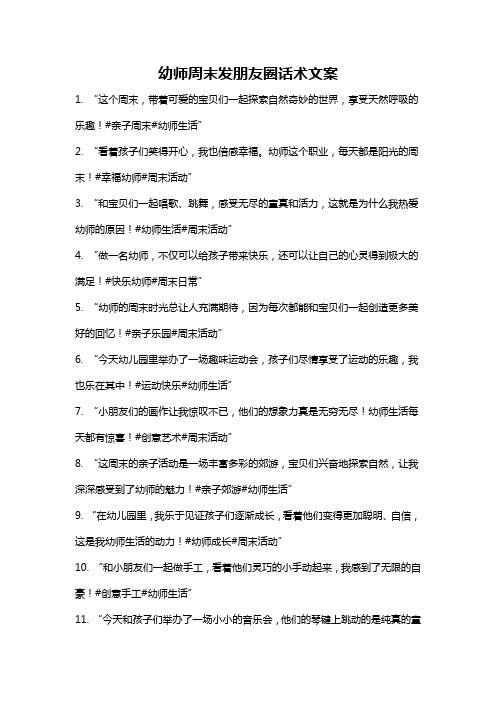 幼师周末发朋友圈话术文案

1. “这个周末，带着可爱的宝贝们一起探索自然奇妙的世界，享受天然呼吸的乐趣！#亲子周末#幼师生活”

2. “看着孩子们笑得开心，我也倍感幸福。幼师这个职业，每天都是阳光的周末！#幸福幼师#周末活动”

3. “和宝贝们一起唱歌、跳舞，感受无尽的童真和活力，这就是为什么我热爱幼师的原因！#幼师生活#周末活动”

4. “做一名幼师，不仅可以给孩子带来快乐，还可以让自己的心灵得到极大的满足！#快乐幼师#周末日常”

5. “幼师的周末时光总让人充满期待，因为每次都能和宝贝们一起创造更多美好的回忆！#亲子乐园#周末活动”

6. “今天幼儿园里举办了一场趣味运动会，孩子们尽情享受了运动的乐趣，我也乐在其中！#运动快乐#幼师生活”

7. “小朋友们的画作让我惊叹不已，他们的想象力真是无穷无尽！幼师生活每天都有惊喜！#创意艺术#周末活动”

8. “这周末的亲子活动是一场丰富多彩的郊游，宝贝们兴奋地探索自然，让我深深感受到了幼师的魅力！#亲子郊游#幼师生活”

9. “在幼儿园里，我乐于见证孩子们逐渐成长，看着他们变得更加聪明、自信，这是我幼师生活的动力！#幼师成长#周末活动”

10. “和小朋友们一起做手工，看着他们灵巧的小手动起来，我感到了无限的自豪！#创意手工#幼师生活”

11. “今天和孩子们举办了一场小小的音乐会，他们的琴键上跳动的是纯真的童